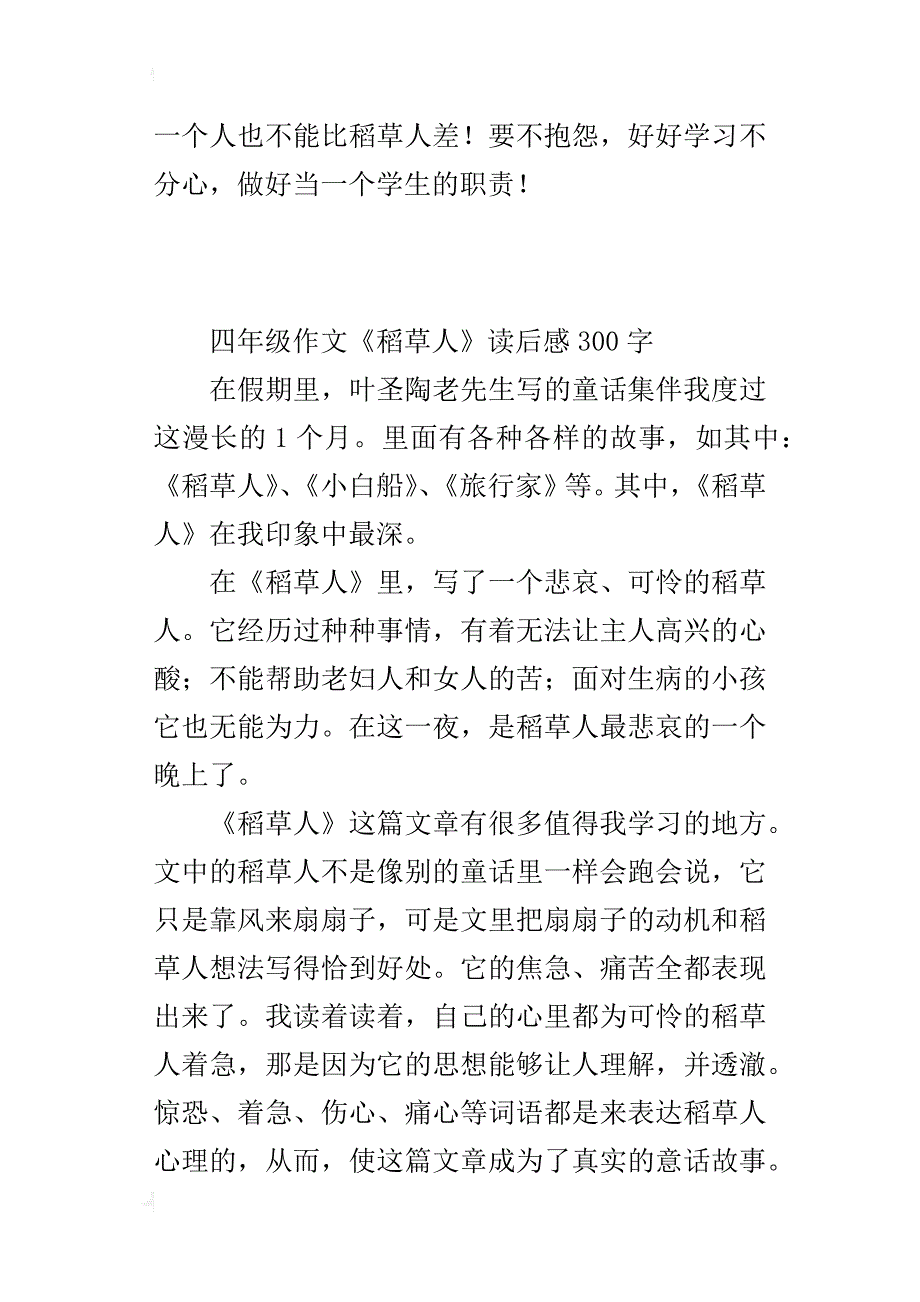 一个人也不能比稻草人差！要不抱怨，好好学习不分心，做好当一个学生的职责！

四年级作文《稻草人》读后感300字

在假期里，叶圣陶老先生写的童话集伴我度过这漫长的1个月。里面有各种各样的故事，如其中：《稻草人》、《小白船》、《旅行家》等。其中，《稻草人》在我印象中最深。

在《稻草人》里，写了一个悲哀、可怜的稻草人。它经历过种种事情，有着无法让主人高兴的心酸；不能帮助老妇人和女人的苦；面对生病的小孩它也无能为力。在这一夜，是稻草人最悲哀的一个晚上了。

《稻草人》这篇文章有很多值得我学习的地方。文中的稻草人不是像别的童话里一样会跑会说，它只是靠风来扇扇子，可是文里把扇扇子的动机和稻草人想法写得恰到好处。它的焦急、痛苦全都表现出来了。我读着读着，自己的心里都为可怜的稻草人着急，那是因为它的思想能够让人理解，并透澈。惊恐、着急、伤心、痛心等词语都是来表达稻草人心理的，从而，使这篇文章成为了真实的意话故事。